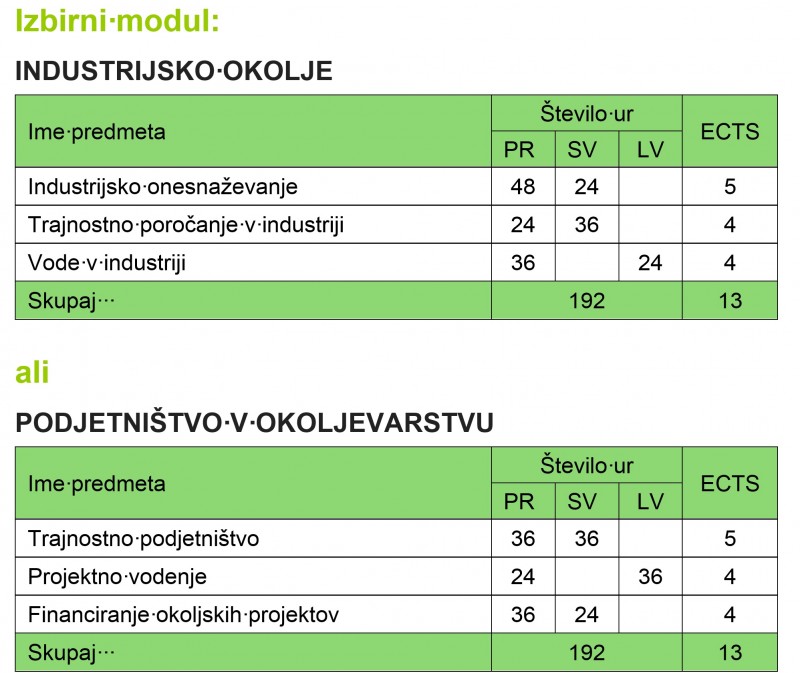 Izbirni·modul:

INDUSTRIJSKO·OKOLJE

| Ime·predmeta | Število·ur | | | ECTS |
|---|---|---|---|---|
| | PR | SV | LV | |
| Industrijsko·onesnaževanje | 48 | 24 | | 5 |
| Trajnostno·poročanje·v·industriji | 24 | 36 | | 4 |
| Vode·v·industriji | 36 | | 24 | 4 |
| Skupaj··· | 192 | | | 13 |

ali

PODJETNIŠTVO·V·OKOLJEVARSTVU

| Ime·predmeta | Število·ur | | | ECTS |
|---|---|---|---|---|
| | PR | SV | LV | |
| Trajnostno·podjetništvo | 36 | 36 | | 5 |
| Projektno·vodenje | 24 | | 36 | 4 |
| Financiranje·okoljskih·projektov | 36 | 24 | | 4 |
| Skupaj··· | 192 | | | 13 |